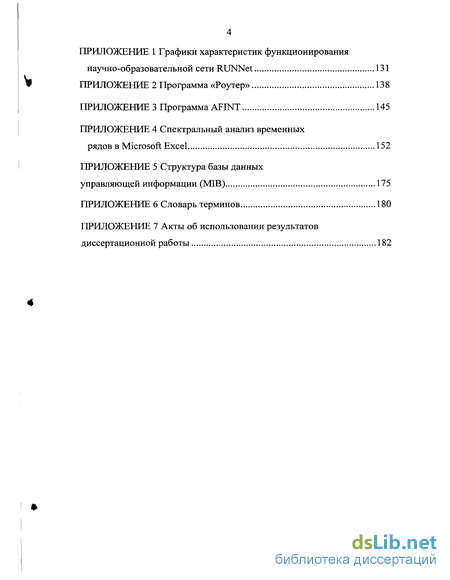 4

ПРИЛОЖЕНИЕ 1 Графики характеристик функционирования научно-образовательной сети RUNNet ....................................................131

ПРИЛОЖЕНИЕ 2 Программа «Роутер» ....................................................138

ПРИЛОЖЕНИЕ 3 Программа AFINT ....................................................145

ПРИЛОЖЕНИЕ 4 Спектральный анализ временных рядов в Microsoft Excel....................................................152

ПРИЛОЖЕНИЕ 5 Структура базы данных управляющей информации (MIB)....................................................175

ПРИЛОЖЕНИЕ 6 Словарь терминов....................................................180

ПРИЛОЖЕНИЕ 7 Акты об использовании результатов диссертационной работы ....................................................182

dsLib.net
библиотека диссертаций